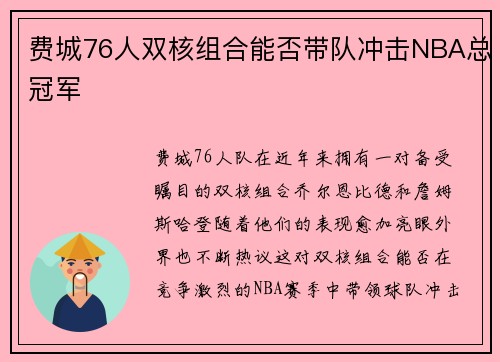 费城76人双核组合能否带队冲击NBA总冠军

费城76人队在近年来拥有一对备受瞩目的双核组合乔尔恩比德和詹姆斯哈登随着他们的表现愈加亮眼外界也不断热议这对双核组合能否在竞争激烈的NBA赛季中带领球队冲击